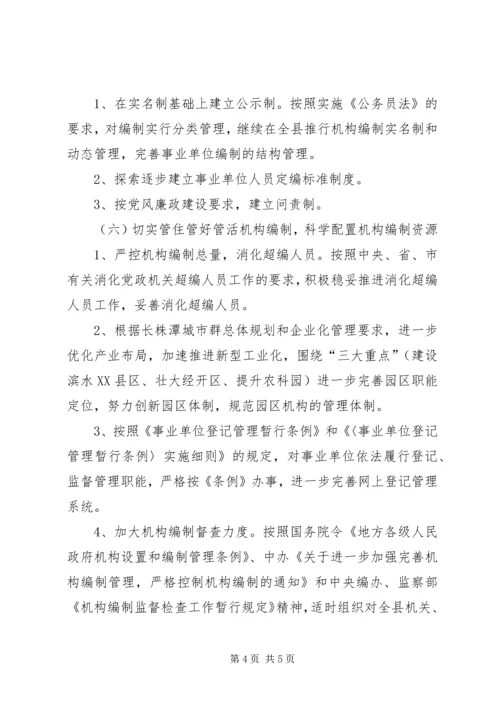 1、在实名制基础上建立公示制。按照实施《公务员法》的要求，对编制实行分类管理，继续在全县推行机构编制实名制和动态管理，完善事业单位编制的结构管理。

2、探索逐步建立事业单位人员定编标准制度。

3、按党风廉政建设要求，建立问责制。

（六）切实管住管好管活机构编制，科学配置机构编制资源

1、严控机构编制总量，消化超编人员。按照中央、省、市有关消化党政机关超编人员工作的要求，积极稳妥推进消化超编人员工作，妥善消化超编人员。

2、根据长株潭城市群总体规划和企业化管理要求，进一步优化产业布局，加速推进新型工业化，围绕“三大重点”（建设滨水XX县区、壮大经开区、提升农科园）进一步完善园区职能定位，努力创新园区体制，规范园区机构的管理体制。

3、按照《事业单位登记管理暂行条例》和《〈事业单位登记管理暂行条例〉实施细则》的规定，对事业单位依法履行登记、监督管理职能，严格按《条例》办事，进一步完善网上登记管理系统。

4、加大机构编制督查力度。按照国务院令《地方各级人民政府机构设置和编制管理条例》、中办《关于进一步加强完善机构编制管理，严格控制机构编制的通知》和中央编办、监察部《机构编制监督检查工作暂行规定》精神，适时组织对全县机关、

第4页 共5页